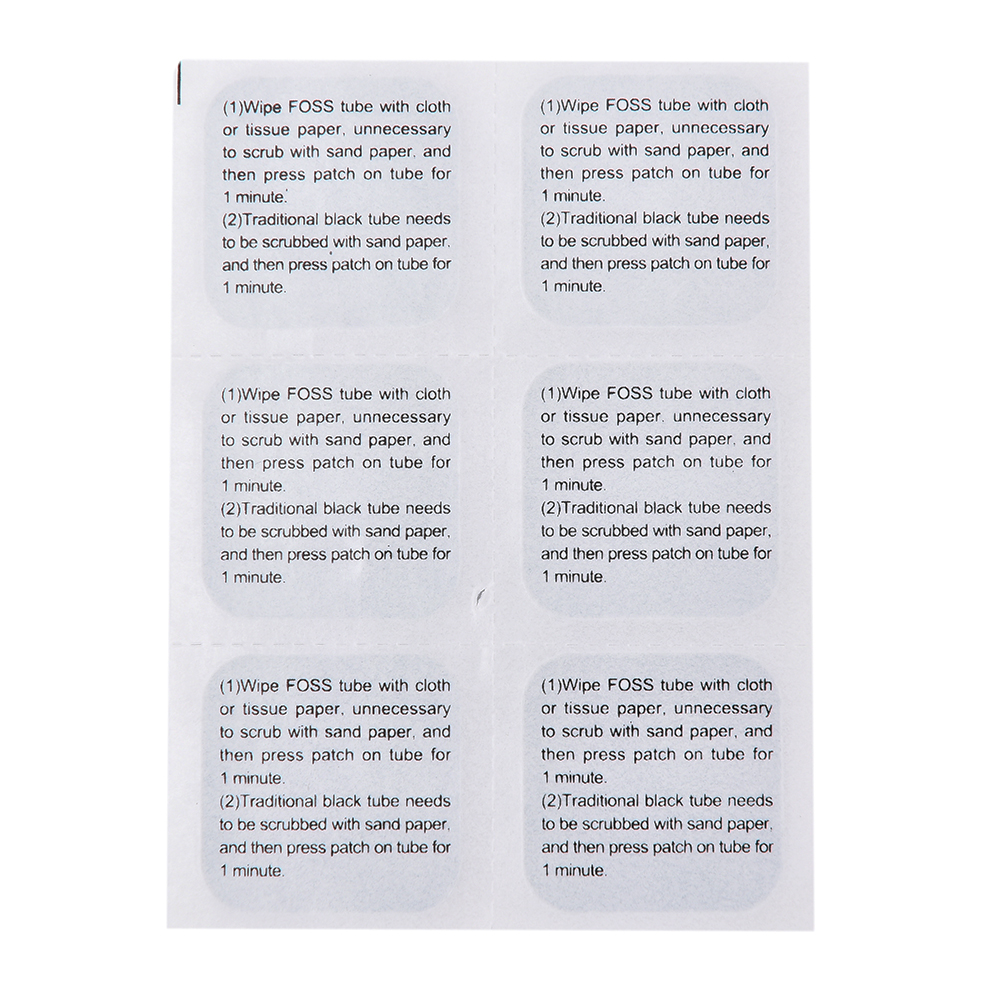 (1)Wipe FOSS tube with cloth or tissue paper, unnecessary to scrub with sand paper, and then press patch on tube for 1 minute.
(2)Traditional black tube needs to be scrubbed with sand paper, and then press patch on tube for 1 minute.

(1)Wipe FOSS tube with cloth or tissue paper, unnecessary to scrub with sand paper, and then press patch on tube for 1 minute.
(2)Traditional black tube needs to be scrubbed with sand paper, and then press patch on tube for 1 minute.

(1)Wipe FOSS tube with cloth or tissue paper, unnecessary to scrub with sand paper, and then press patch on tube for 1 minute.
(2)Traditional black tube needs to be scrubbed with sand paper, and then press patch on tube for 1 minute.

(1)Wipe FOSS tube with cloth or tissue paper, unnecessary to scrub with sand paper, and then press patch on tube for 1 minute.
(2)Traditional black tube needs to be scrubbed with sand paper, and then press patch on tube for 1 minute.

(1)Wipe FOSS tube with cloth or tissue paper, unnecessary to scrub with sand paper, and then press patch on tube for 1 minute.
(2)Traditional black tube needs to be scrubbed with sand paper, and then press patch on tube for 1 minute.

(1)Wipe FOSS tube with cloth or tissue paper, unnecessary to scrub with sand paper, and then press patch on tube for 1 minute.
(2)Traditional black tube needs to be scrubbed with sand paper, and then press patch on tube for 1 minute.